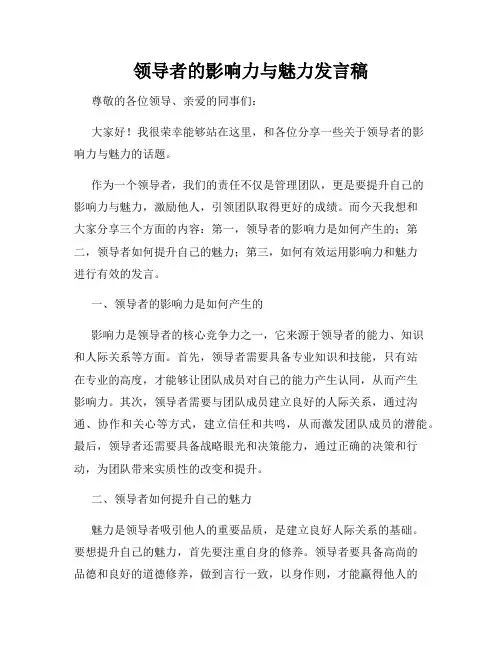 领导者的影响力与魅力发言稿

尊敬的各位领导、亲爱的同事们：

大家好！我很荣幸能够站在这里，和各位分享一些关于领导者的影响力与魅力的话题。

作为一个领导者，我们的责任不仅是管理团队，更是要提升自己的影响力与魅力，激励他人，引领团队取得更好的成绩。而今天我想和大家分享三个方面的内容：第一，领导者的影响力是如何产生的；第二，领导者如何提升自己的魅力；第三，如何有效运用影响力和魅力进行有效的发言。

一、领导者的影响力是如何产生的

影响力是领导者的核心竞争力之一，它来源于领导者的能力、知识和人际关系等方面。首先，领导者需要具备专业知识和技能，只有站在专业的高度，才能够让团队成员对自己的能力产生认同，从而产生影响力。其次，领导者需要与团队成员建立良好的人际关系，通过沟通、协作和关心等方式，建立信任和共鸣，从而激发团队成员的潜能。最后，领导者还需要具备战略眼光和决策能力，通过正确的决策和行动，为团队带来实质性的改变和提升。

二、领导者如何提升自己的魅力

魅力是领导者吸引他人的重要品质，是建立良好人际关系的基础。要想提升自己的魅力，首先要注重自身的修养。领导者要具备高尚的品德和良好的道德修养，做到言行一致，以身作则，才能赢得他人的